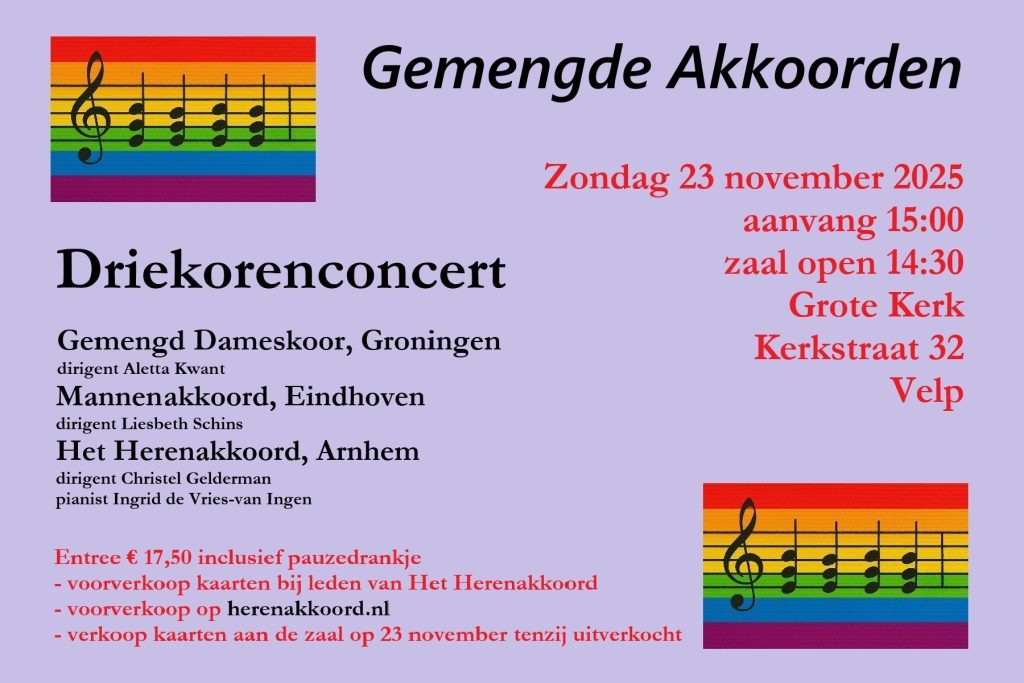 Gemengde Akkoorden

Zondag 23 november 2025
aanvang 15:00
zaal open 14:30
Grote Kerk
Kerkstraat 32
Velp

Driekorenconcert

Gemengd Dameskoor, Groningen
dirigent Aletta Kwant
Mannenakkoord, Eindhoven
dirigent Liesbeth Schins
Het Herenakkoord, Arnhem
dirigent Christel Gelderman
pianist Ingrid de Vries-van Ingen

Entree € 17,50 inclusief pauzedrankje
- voorverkoop kaarten bij leden van Het Herenakkoord
- voorverkoop op herenakkoord.nl
- verkoop kaarten aan de zaal op 23 november tenzij uitverkocht